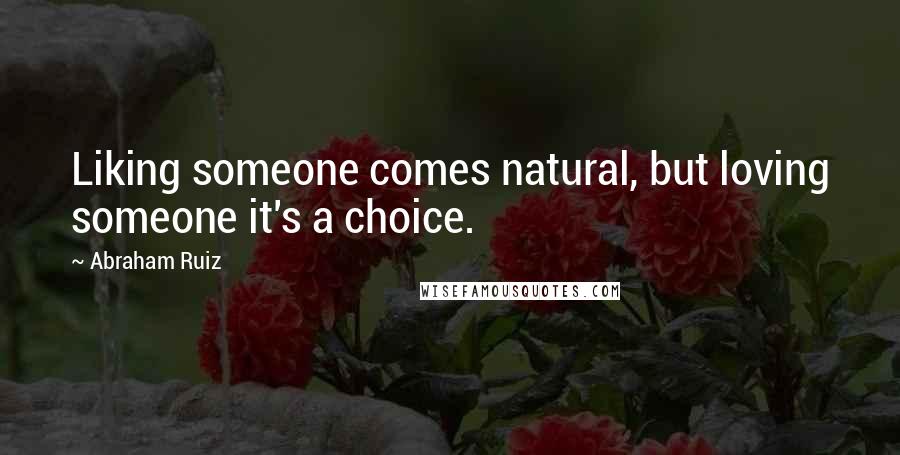 Liking someone comes natural, but loving someone it's a choice.

~ Abraham Ruiz

WISEFAMOUSQUOTES.COM